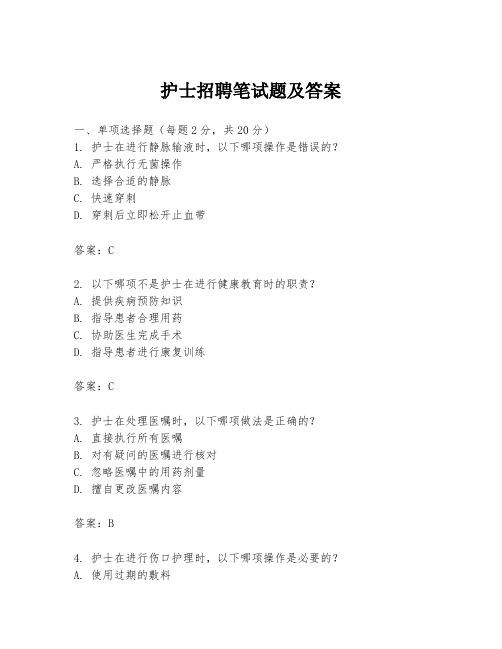 护士招聘笔试题及答案

一、单项选择题（每题2分，共20分）
1. 护士在进行静脉输液时，以下哪项操作是错误的？
A. 严格执行无菌操作
B. 选择合适的静脉
C. 快速穿刺
D. 穿刺后立即松开止血带

答案：C

2. 以下哪项不是护士在进行健康教育时的职责？
A. 提供疾病预防知识
B. 指导患者合理用药
C. 协助医生完成手术
D. 指导患者进行康复训练

答案：C

3. 护士在处理医嘱时，以下哪项做法是正确的？
A. 直接执行所有医嘱
B. 对有疑问的医嘱进行核对
C. 忽略医嘱中的用药剂量
D. 擅自更改医嘱内容

答案：B

4. 护士在进行伤口护理时，以下哪项操作是必要的？
A. 使用过期的敷料